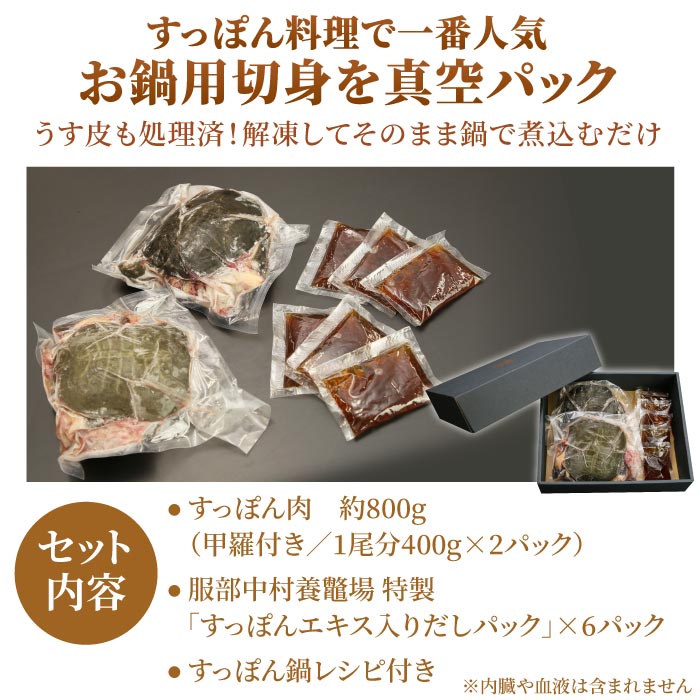 すっぽん料理で一番人気
お鍋用切身を真空パック
うす皮も処理済!解凍してそのまま鍋で煮込むだけ

セット内容

● すっぽん肉　約800g
（甲羅付き／1尾分400g×2パック）

● 服部中村養鼈場 特製
「すっぽんエキス入りだしパック」×6パック

● すっぽん鍋レシピ付き

※内臓や血液は含まれません